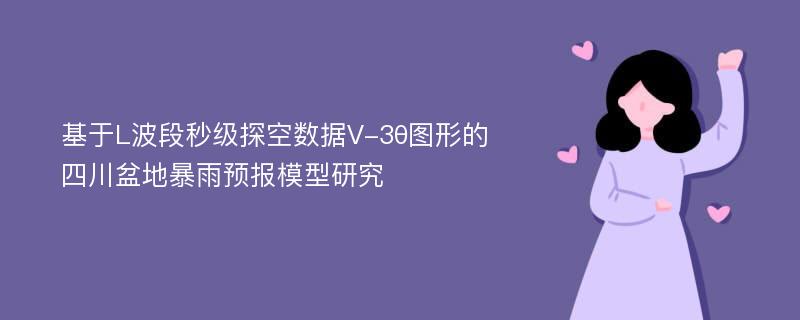 基于L波段秒级探空数据V-3θ图形的四川盆地暴雨预报模型研究